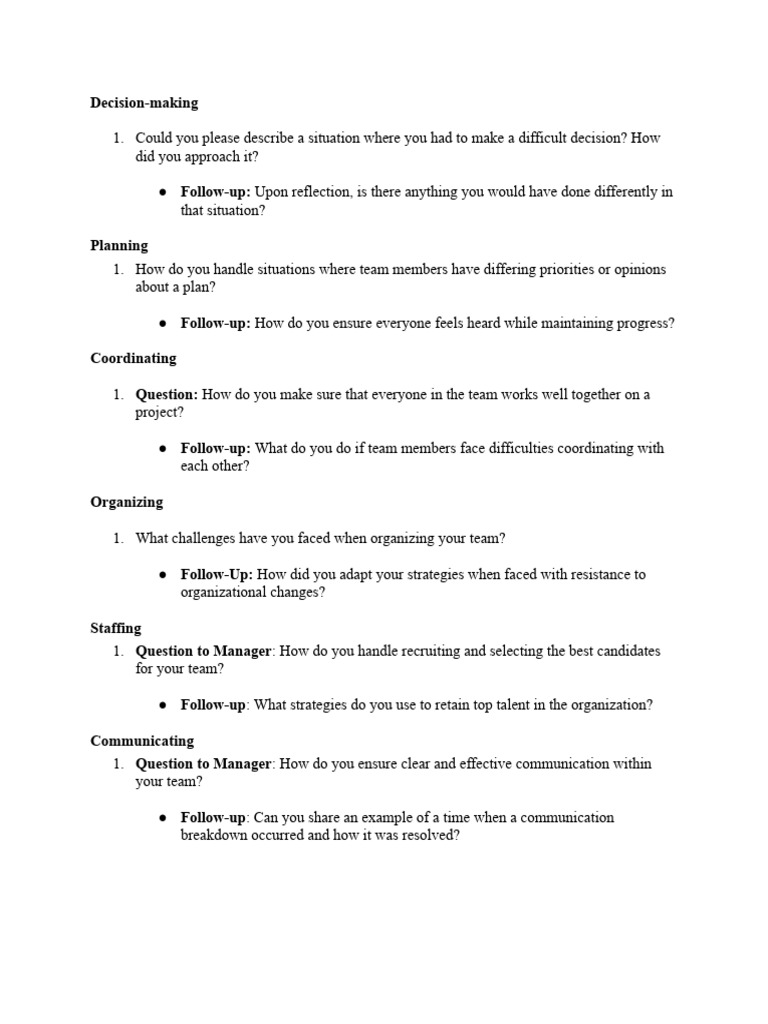 Decision-making

1. Could you please describe a situation where you had to make a difficult decision? How did you approach it?

● Follow-up: Upon reflection, is there anything you would have done differently in that situation?

Planning

1. How do you handle situations where team members have differing priorities or opinions about a plan?

● Follow-up: How do you ensure everyone feels heard while maintaining progress?

Coordinating

1. Question: How do you make sure that everyone in the team works well together on a project?

● Follow-up: What do you do if team members face difficulties coordinating with each other?

Organizing

1. What challenges have you faced when organizing your team?

● Follow-Up: How did you adapt your strategies when faced with resistance to organizational changes?

Staffing

1. Question to Manager: How do you handle recruiting and selecting the best candidates for your team?

● Follow-up: What strategies do you use to retain top talent in the organization?

Communicating

1. Question to Manager: How do you ensure clear and effective communication within your team?

● Follow-up: Can you share an example of a time when a communication breakdown occurred and how it was resolved?